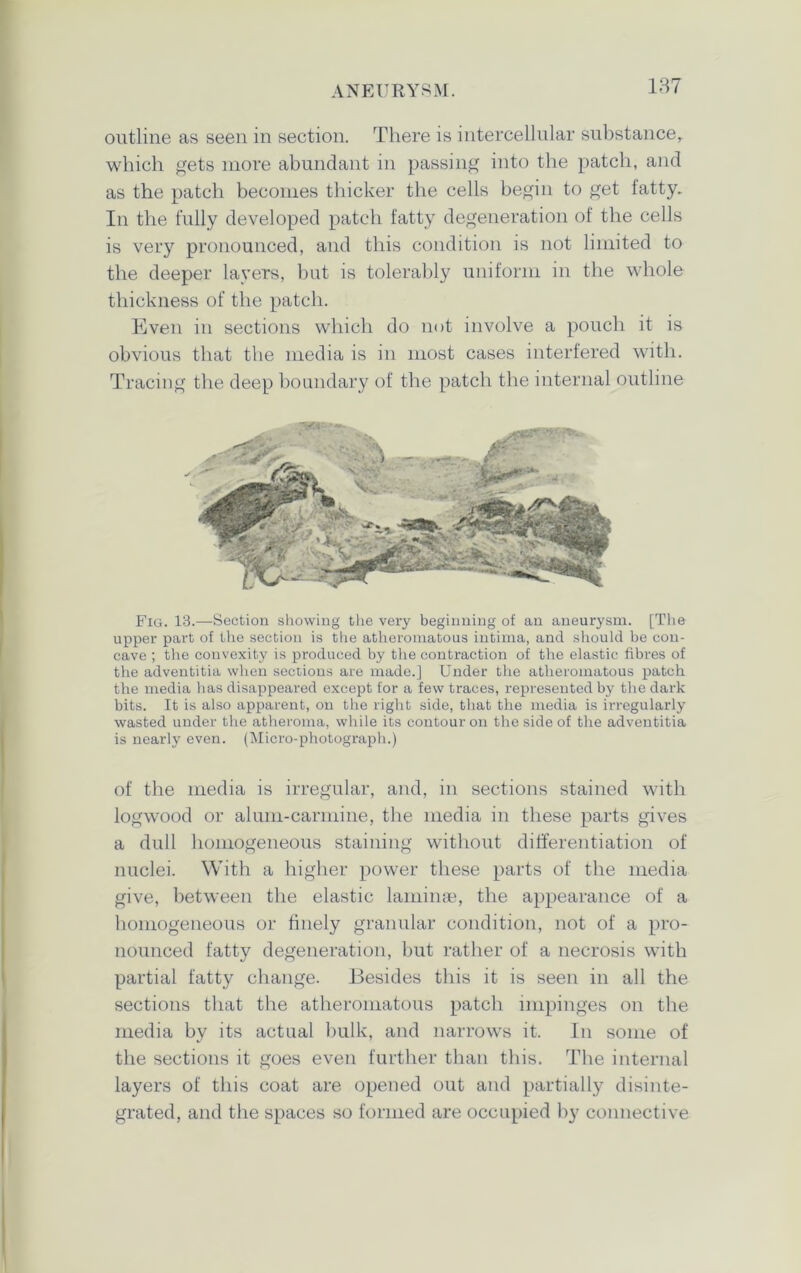 ANEURYSM. 137

outline as seen in section. There is intercellular substance, which gets more abundant in passing into the patch, and as the patch becomes thicker the cells begin to get fatty. In the fully developed patch fatty degeneration of the cells is very pronounced, and this condition is not limited to the deeper layers, but is tolerably uniform in the whole thickness of the patch.

Even in sections which do not involve a pouch it is obvious that the media is in most cases interfered with. Tracing the deep boundary of the patch the internal outline

Fig. 13.—Section showing the very beginning of an aneurysm. [The upper part of the section is the atheromatous intima, and should be concave; the convexity is produced by the contraction of the elastic fibres of the adventitia when sections are made.] Under the atheromatous patch the media has disappeared except for a few traces, represented by the dark bits. It is also apparent, on the right side, that the media is irregularly wasted under the atheroma, while its contour on the side of the adventitia is nearly even. (Micro-photograph.)

of the media is irregular, and, in sections stained with logwood or alum-carmine, the media in these parts gives a dull homogeneous staining without differentiation of nuclei. With a higher power these parts of the media give, between the elastic laminæ, the appearance of a homogeneous or finely granular condition, not of a pronounced fatty degeneration, but rather of a necrosis with partial fatty change. Besides this it is seen in all the sections that the atheromatous patch impinges on the media by its actual bulk, and narrows it. In some of the sections it goes even further than this. The internal layers of this coat are opened out and partially disintegrated, and the spaces so formed are occupied by connective